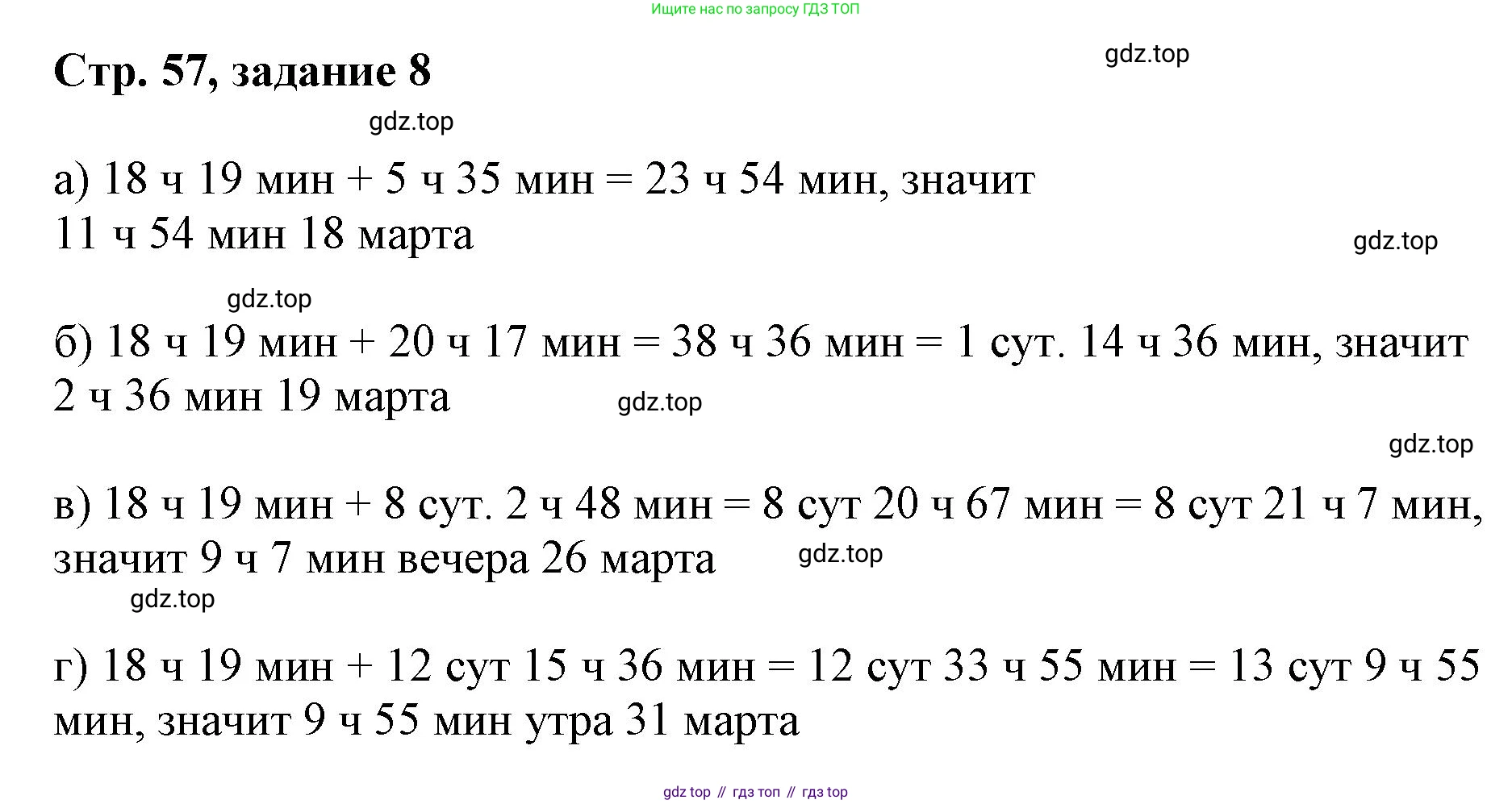 Ищите нас по запросу ГДЗ ТОП

Стр. 57, задание 8

а) 18 ч 19 мин + 5 ч 35 мин = 23 ч 54 мин, значит 11 ч 54 мин 18 марта

б) 18 ч 19 мин + 20 ч 17 мин = 38 ч 36 мин = 1 сут. 14 ч 36 мин, значит 2 ч 36 мин 19 марта

в) 18 ч 19 мин + 8 сут. 2 ч 48 мин = 8 сут 20 ч 67 мин = 8 сут 21 ч 7 мин, значит 9 ч 7 мин вечера 26 марта

г) 18 ч 19 мин + 12 сут 15 ч 36 мин = 12 сут 33 ч 55 мин = 13 сут 9 ч 55 мин, значит 9 ч 55 мин утра 31 марта

gdz top // гдз топ // гдз top

gdz.top